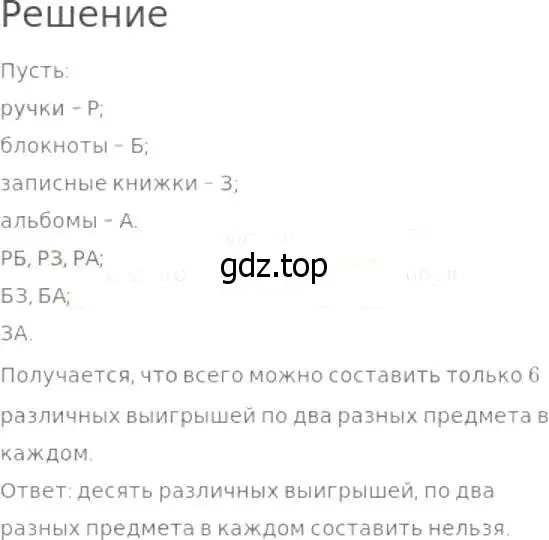 Решение

Пусть:

ручки – Р;

блокноты – Б;

записные книжки – З;

альбомы – А.

РБ, РЗ, РА;

gdz.top

БЗ, БА;

ЗА.

Получается, что всего можно составить только 6 различных выигрышей по два разных предмета в каждом.

Ответ: десять различных выигрышей, по два разных предмета в каждом составить нельзя.